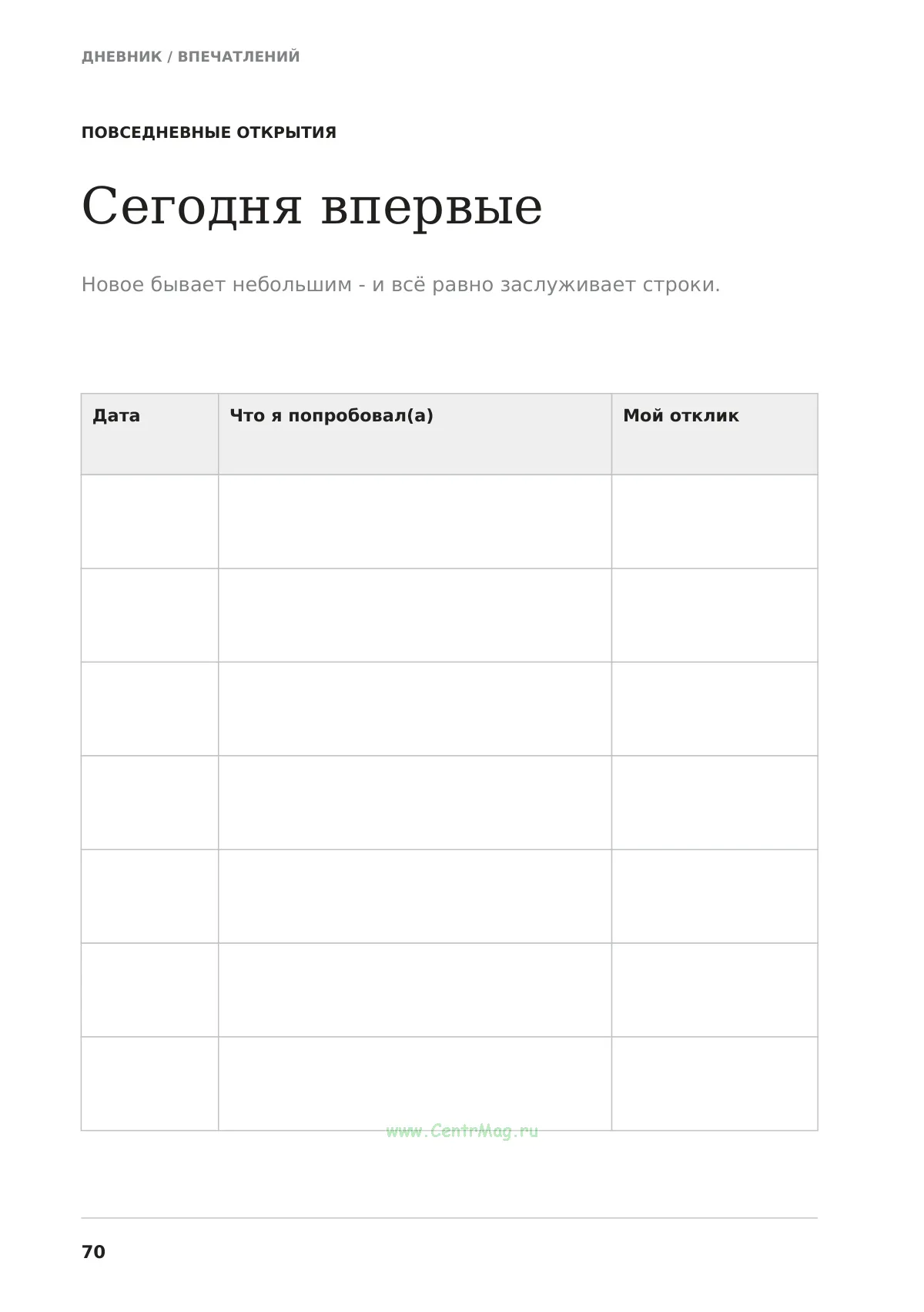 ДНЕВНИК / ВПЕЧАТЛЕНИЙ

ПОВСЕДНЕВНЫЕ ОТКРЫТИЯ

Сегодня впервые

Новое бывает небольшим - и всё равно заслуживает строки.

| Дата | Что я попробовал(а) | Мой отклик |
|---|---|---|
| | | |
| | | |
| | | |
| | | |
| | | |
| | | |
| | | |

70

www.CentrMag.ru